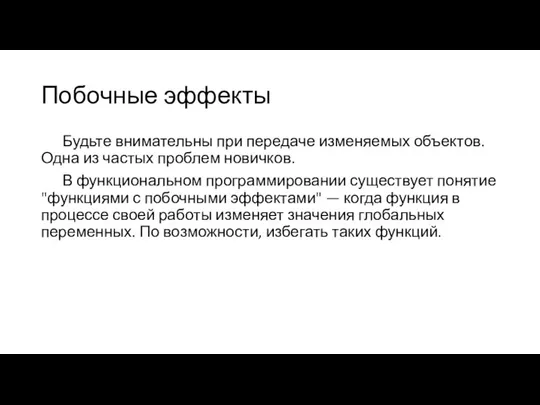 Побочные эффекты

Будьте внимательны при передаче изменяемых объектов. Одна из частых проблем новичков.

В функциональном программировании существует понятие "функциями с побочными эффектами" — когда функция в процессе своей работы изменяет значения глобальных переменных. По возможности, избегать таких функций.